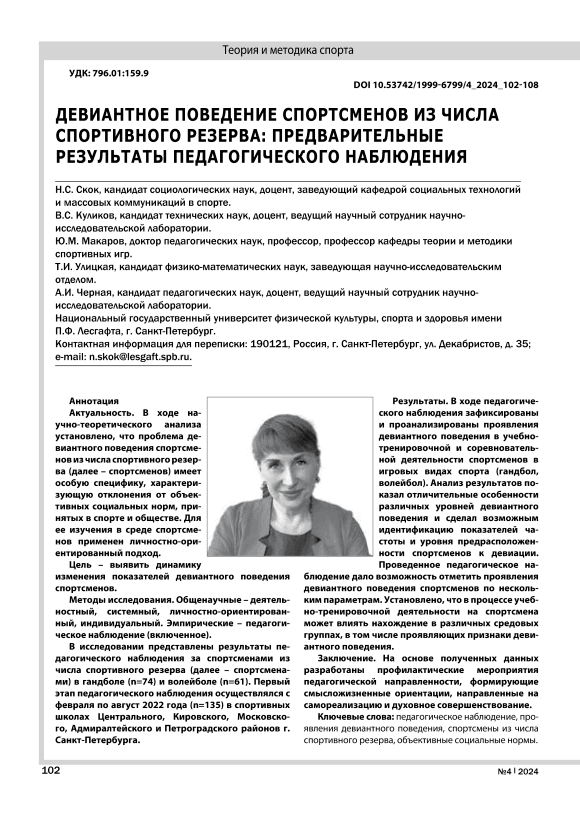 Теория и методика спорта

УДК: 796.01:159.9

DOI 10.53742/1999-6799/4_2024_102-108

ДЕВИАНТНОЕ ПОВЕДЕНИЕ СПОРТСМЕНОВ ИЗ ЧИСЛА СПОРТИВНОГО РЕЗЕРВА: ПРЕДВАРИТЕЛЬНЫЕ РЕЗУЛЬТАТЫ ПЕДАГОГИЧЕСКОГО НАБЛЮДЕНИЯ

Н.С. Скок, кандидат социологических наук, доцент, заведующий кафедрой социальных технологий и массовых коммуникаций в спорте.
В.С. Куликов, кандидат технических наук, доцент, ведущий научный сотрудник научно-исследовательской лаборатории.
Ю.М. Макаров, доктор педагогических наук, профессор, профессор кафедры теории и методики спортивных игр.
Т.И. Улицкая, кандидат физико-математических наук, заведующая научно-исследовательским отделом.
А.И. Черная, кандидат педагогических наук, доцент, ведущий научный сотрудник научно-исследовательской лаборатории.
Национальный государственный университет физической культуры, спорта и здоровья имени П.Ф. Лесгафта, г. Санкт-Петербург.
Контактная информация для переписки: 190121, Россия, г. Санкт-Петербург, ул. Декабристов, д. 35; e-mail: n.skok@lesgaft.spb.ru.

Аннотация
Актуальность. В ходе научно-теоретического анализа установлено, что проблема девиантного поведения спортсменов из числа спортивного резерва (далее – спортсменов) имеет особую специфику, характеризующую отклонения от объективных социальных норм, принятых в спорте и обществе. Для ее изучения в среде спортсменов применен личностно-ориентированный подход.

Цель – выявить динамику изменения показателей девиантного поведения спортсменов.

Методы исследования. Общенаучные – деятельностный, системный, личностно-ориентированный, индивидуальный. Эмпирические – педагогическое наблюдение (включенное).

В исследовании представлены результаты педагогического наблюдения за спортсменами из числа спортивного резерва (далее – спортсменами) в гандболе (n=74) и волейболе (n=61). Первый этап педагогического наблюдения осуществлялся с февраля по август 2022 года (n=135) в спортивных школах Центрального, Кировского, Московского, Адмиралтейского и Петроградского районов г. Санкт-Петербурга.

Результаты. В ходе педагогического наблюдения зафиксированы и проанализированы проявления девиантного поведения в учебно-тренировочной и соревновательной деятельности спортсменов в игровых видах спорта (гандбол, волейбол). Анализ результатов показал отличительные особенности различных уровней девиантного поведения и сделал возможным идентификацию показателей частоты и уровня предрасположенности спортсменов к девиации. Проведенное педагогическое наблюдение дало возможность отметить проявления девиантного поведения спортсменов по нескольким параметрам. Установлено, что в процессе учебно-тренировочной деятельности на спортсмена может влиять нахождение в различных средовых группах, в том числе проявляющих признаки девиантного поведения.

Заключение. На основе полученных данных разработаны профилактические мероприятия педагогической направленности, формирующие смысложизненные ориентации, направленные на самореализацию и духовное совершенствование.

Ключевые слова: педагогическое наблюдение, проявления девиантного поведения, спортсмены из числа спортивного резерва, объективные социальные нормы.

102

№4 | 2024